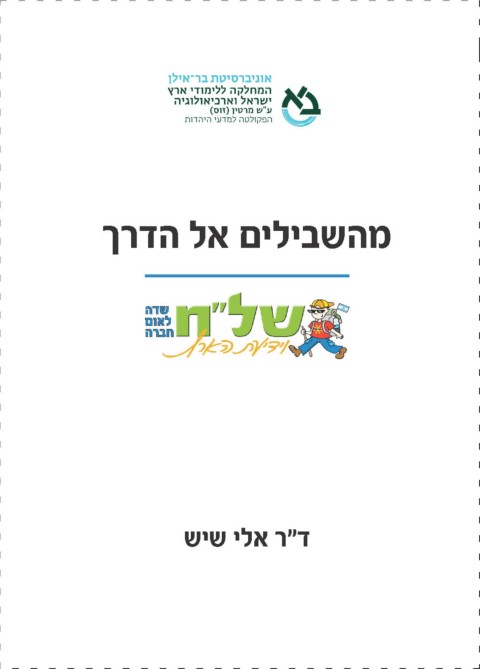 אוניברסיטת בר־אילן
המחלקה ללימודי ארץ ישראל וארכיאולוגיה
ע"ש מרטין (זוס)
הפקולטה למדעי היהדות

מהשבילים אל הדרך

של"ח
שדה
לאום
חברה
וידיעת הארץ

ד"ר אלי שיש